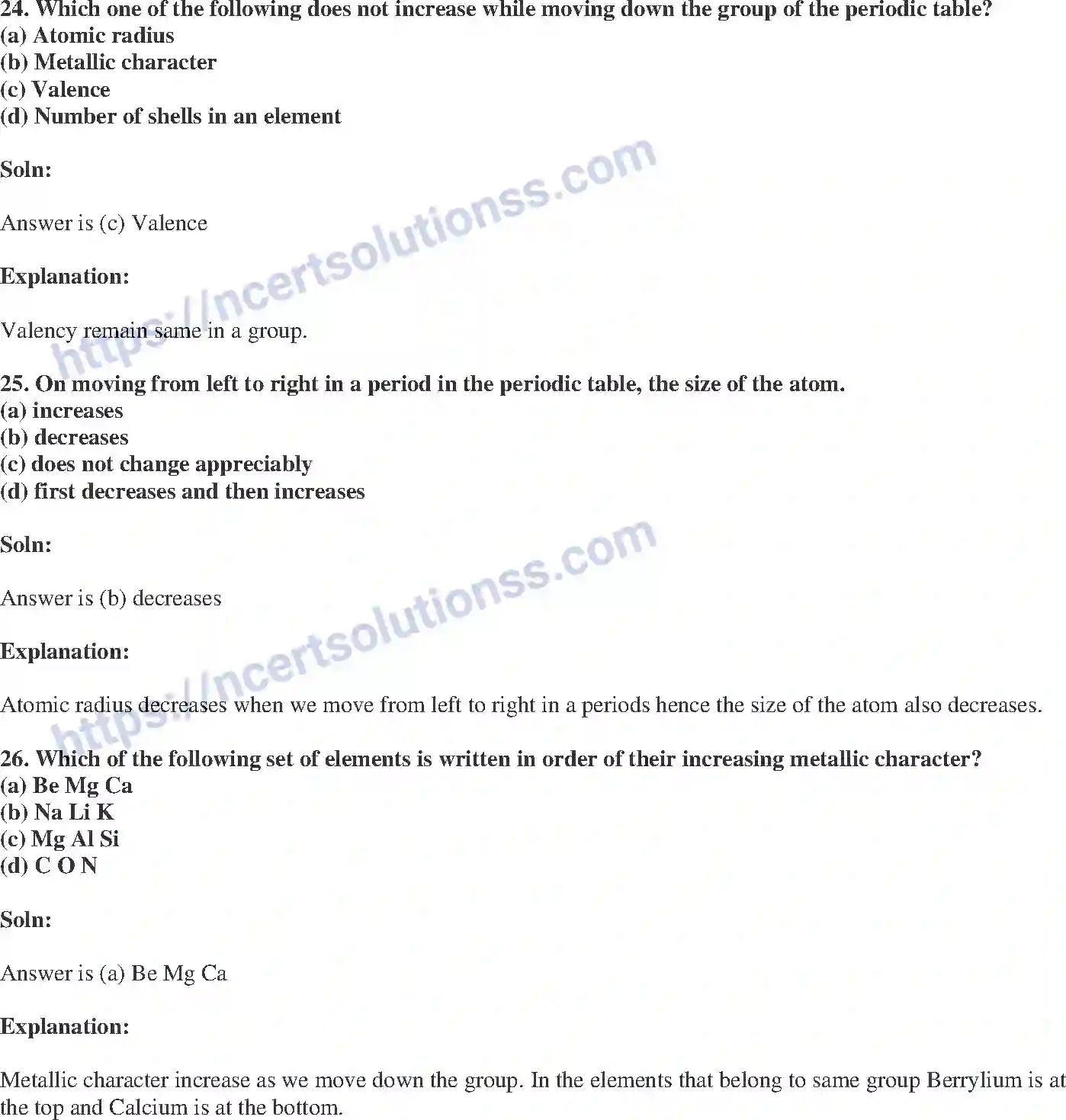 24. Which one of the following does not increase while moving down the group of the periodic table?
(a) Atomic radius
(b) Metallic character
(c) Valence
(d) Number of shells in an element

Soln:

Answer is (c) Valence

Explanation:

Valency remain same in a group.

https://ncertsolutionss.com

25. On moving from left to right in a period in the periodic table, the size of the atom.
(a) increases
(b) decreases
(c) does not change appreciably
(d) first decreases and then increases

Soln:

Answer is (b) decreases

Explanation:

Atomic radius decreases when we move from left to right in a periods hence the size of the atom also decreases.

https://ncertsolutionss.com

26. Which of the following set of elements is written in order of their increasing metallic character?
(a) Be Mg Ca
(b) Na Li K
(c) Mg Al Si
(d) C O N

Soln:

Answer is (a) Be Mg Ca

Explanation:

Metallic character increase as we move down the group. In the elements that belong to same group Berrylium is at the top and Calcium is at the bottom.